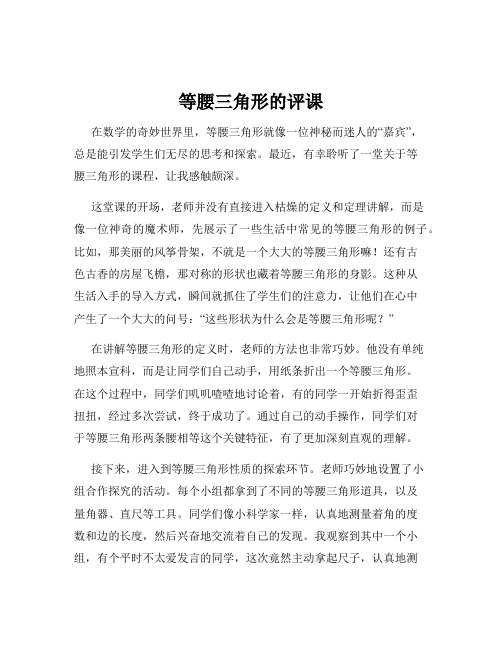 等腰三角形的评课

在数学的奇妙世界里，等腰三角形就像一位神秘而迷人的“嘉宾”，总是能引发学生们无尽的思考和探索。最近，有幸聆听了一堂关于等腰三角形的课程，让我感触颇深。

这堂课的开场，老师并没有直接进入枯燥的定义和定理讲解，而是像一位神奇的魔术师，先展示了一些生活中常见的等腰三角形的例子。比如，那美丽的风筝骨架，不就是一个大大的等腰三角形嘛！还有古色古香的房屋飞檐，那对称的形状也藏着等腰三角形的身影。这种从生活入手的导入方式，瞬间就抓住了学生们的注意力，让他们在心中产生了一个大大的问号：“这些形状为什么会是等腰三角形呢？”

在讲解等腰三角形的定义时，老师的方法也非常巧妙。他没有单纯地照本宣科，而是让同学们自己动手，用纸条折出一个等腰三角形。在这个过程中，同学们叽叽喳喳地讨论着，有的同学一开始折得歪歪扭扭，经过多次尝试，终于成功了。通过自己的动手操作，同学们对于等腰三角形两条腰相等这个关键特征，有了更加深刻直观的理解。

接下来，进入到等腰三角形性质的探索环节。老师巧妙地设置了小组合作探究的活动。每个小组都拿到了不同的等腰三角形道具，以及量角器、直尺等工具。同学们像小科学家一样，认真地测量着角的度数和边的长度，然后兴奋地交流着自己的发现。我观察到其中一个小组，有个平时不太爱发言的同学，这次竟然主动拿起尺子，认真地测